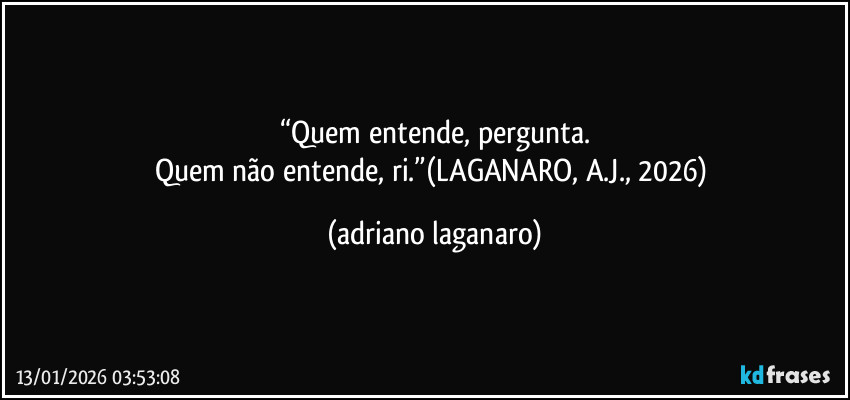 “Quem entende, pergunta.
Quem não entende, ri.”(LAGANARO, A.J., 2026)

(adriano laganaro)

13/01/2026 03:53:08

kdfrases